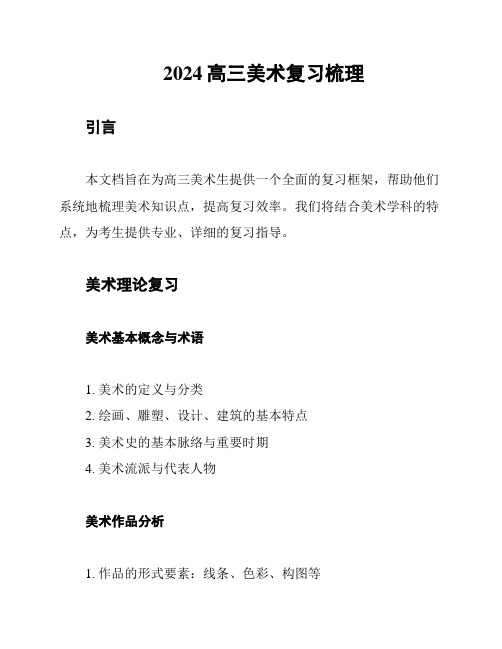 2024 高三美术复习梳理

引言

本文档旨在为高三美术生提供一个全面的复习框架，帮助他们系统地梳理美术知识点，提高复习效率。我们将结合美术学科的特点，为考生提供专业、详细的复习指导。

美术理论复习

美术基本概念与术语

1. 美术的定义与分类
2. 绘画、雕塑、设计、建筑的基本特点
3. 美术史的基本脉络与重要时期
4. 美术流派与代表人物

美术作品分析

1. 作品的形式要素：线条、色彩、构图等